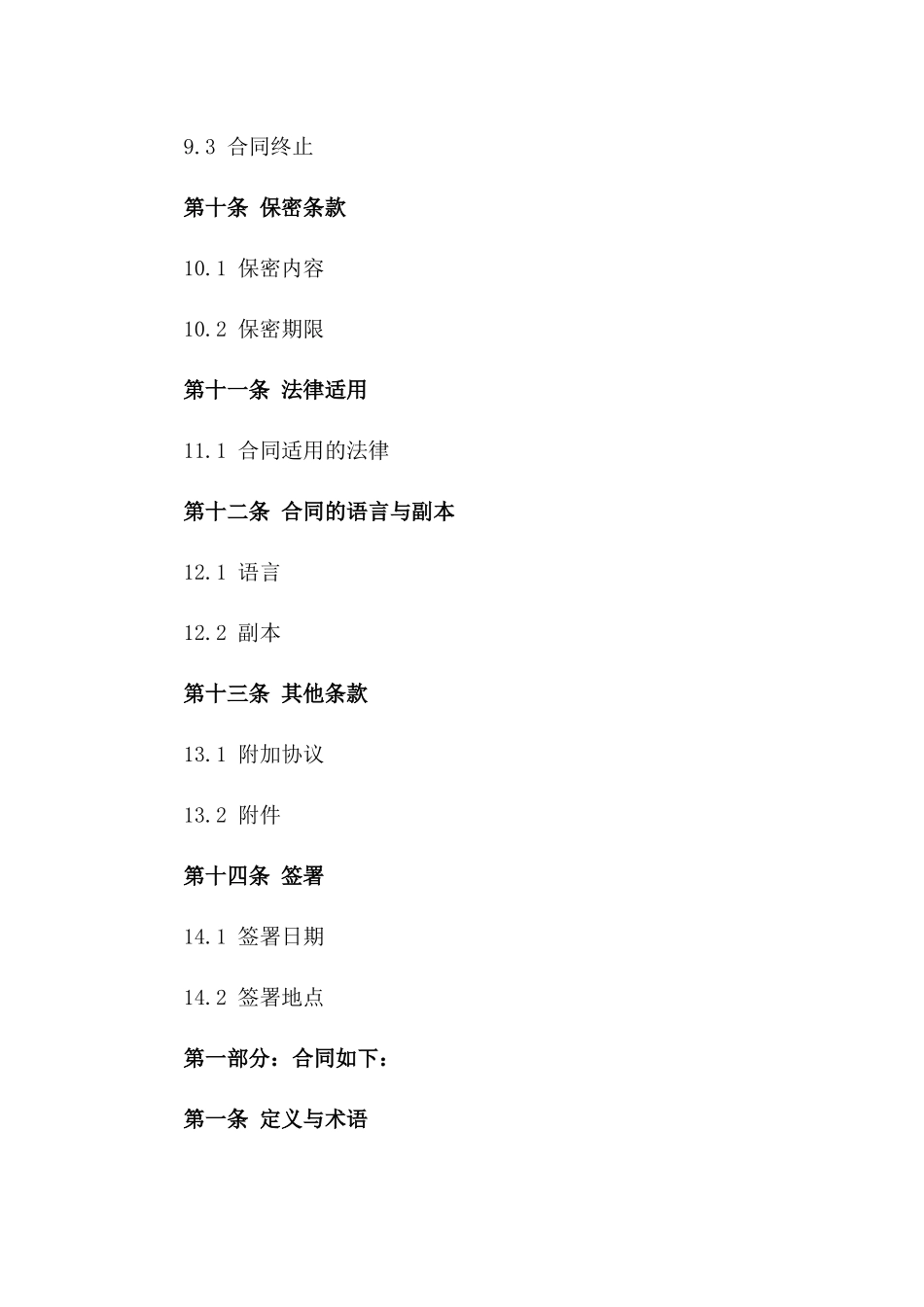 9.3 合同终止

第十条 保密条款

10.1 保密内容

10.2 保密期限

第十一条 法律适用

11.1 合同适用的法律

第十二条 合同的语言与副本

12.1 语言

12.2 副本

第十三条 其他条款

13.1 附加协议

13.2 附件

第十四条 签署

14.1 签署日期

14.2 签署地点

第一部分：合同如下：

第一条 定义与术语